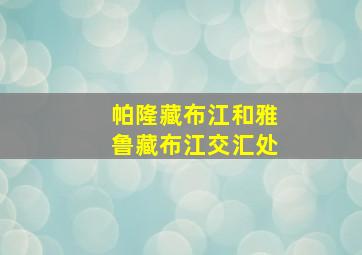 帕隆藏布江和雅鲁藏布江交汇处